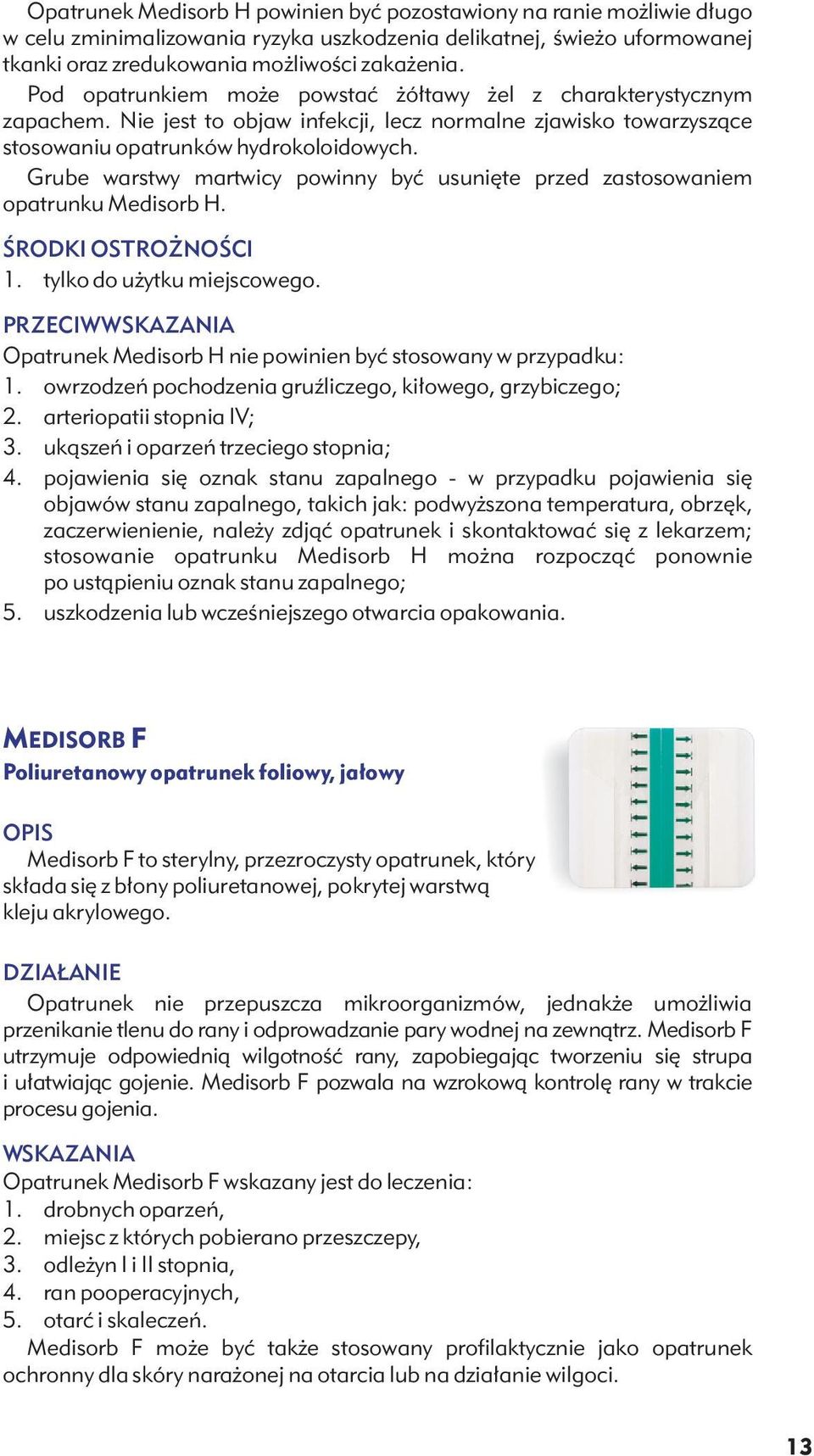 Opatrunek Medisorb H powinien być pozostawiony na ranie możliwie długo w celu zminimalizowania ryzyka uszkodzenia delikatnej, świeżo uformowanej tkanki oraz zredukowania możliwości zakażenia.

Pod opatrunkiem może powstać żółtawy żel z charakterystycznym zapachem. Nie jest to objaw infekcji, lecz normalne zjawisko towarzyszące stosowaniu opatrunków hydrokoloidowych.

Grube warstwy martwicy powinny być usunięte przed zastosowaniem opatrunku Medisorb H.

ŚRODKI OSTROŻNOŚCI
1. tylko do użytku miejscowego.

PRZECIWWSKAZANIA
Opatrunek Medisorb H nie powinien być stosowany w przypadku:
1. owrzodzeń pochodzenia gruźliczego, kiłowego, grzybiczego;
2. arteriopatii stopnia IV;
3. ukąszeń i oparzeń trzeciego stopnia;
4. pojawienia się oznak stanu zapalnego - w przypadku pojawienia się objawów stanu zapalnego, takich jak: podwyższona temperatura, obrzęk, zaczerwienienie, należy zdjąć opatrunek i skontaktować się z lekarzem; stosowanie opatrunku Medisorb H można rozpocząć ponownie po ustąpieniu oznak stanu zapalnego;
5. uszkodzenia lub wcześniejszego otwarcia opakowania.

MEDISORB F
Poliuretanowy opatrunek foliowy, jałowy

OPIS
Medisorb F to sterylny, przezroczysty opatrunek, który składa się z błony poliuretanowej, pokrytej warstwą kleju akrylowego.

DZIAŁANIE
Opatrunek nie przepuszcza mikroorganizmów, jednakże umożliwia przenikanie tlenu do rany i odprowadzanie pary wodnej na zewnątrz. Medisorb F utrzymuje odpowiednią wilgotność rany, zapobiegając tworzeniu się strupa i ułatwiając gojenie. Medisorb F pozwala na wzrokową kontrolę rany w trakcie procesu gojenia.

WSKAZANIA
Opatrunek Medisorb F wskazany jest do leczenia:
1. drobnych oparzeń,
2. miejsc z których pobierano przeszczepy,
3. odleżyn I i II stopnia,
4. ran pooperacyjnych,
5. otarć i skaleczeń.

Medisorb F może być także stosowany profilaktycznie jako opatrunek ochronny dla skóry narażonej na otarcia lub na działanie wilgoci.

13